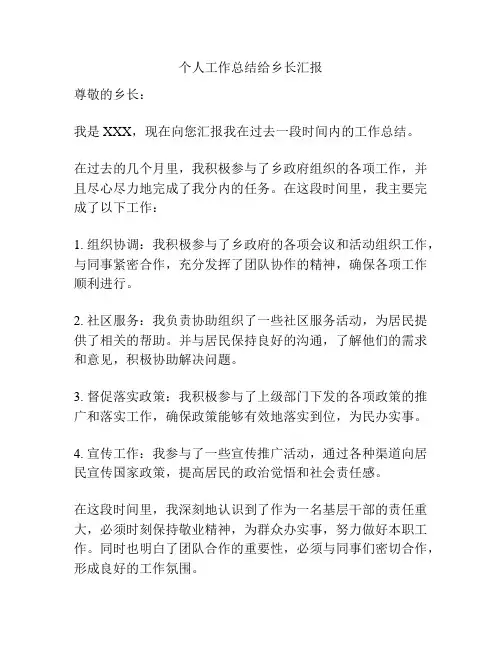 个人工作总结给乡长汇报

尊敬的乡长：

我是 XXX，现在向您汇报我在过去一段时间内的工作总结。

在过去的几个月里，我积极参与了乡政府组织的各项工作，并且尽心尽力地完成了我分内的任务。在这段时间里，我主要完成了以下工作：

1. 组织协调：我积极参与了乡政府的各项会议和活动组织工作，与同事紧密合作，充分发挥了团队协作的精神，确保各项工作顺利进行。

2. 社区服务：我负责协助组织了一些社区服务活动，为居民提供了相关的帮助。并与居民保持良好的沟通，了解他们的需求和意见，积极协助解决问题。

3. 督促落实政策：我积极参与了上级部门下发的各项政策的推广和落实工作，确保政策能够有效地落实到位，为民办实事。

4. 宣传工作：我参与了一些宣传推广活动，通过各种渠道向居民宣传国家政策，提高居民的政治觉悟和社会责任感。

在这段时间里，我深刻地认识到了作为一名基层干部的责任重大，必须时刻保持敬业精神，为群众办实事，努力做好本职工作。同时也明白了团队合作的重要性，必须与同事们密切合作，形成良好的工作氛围。